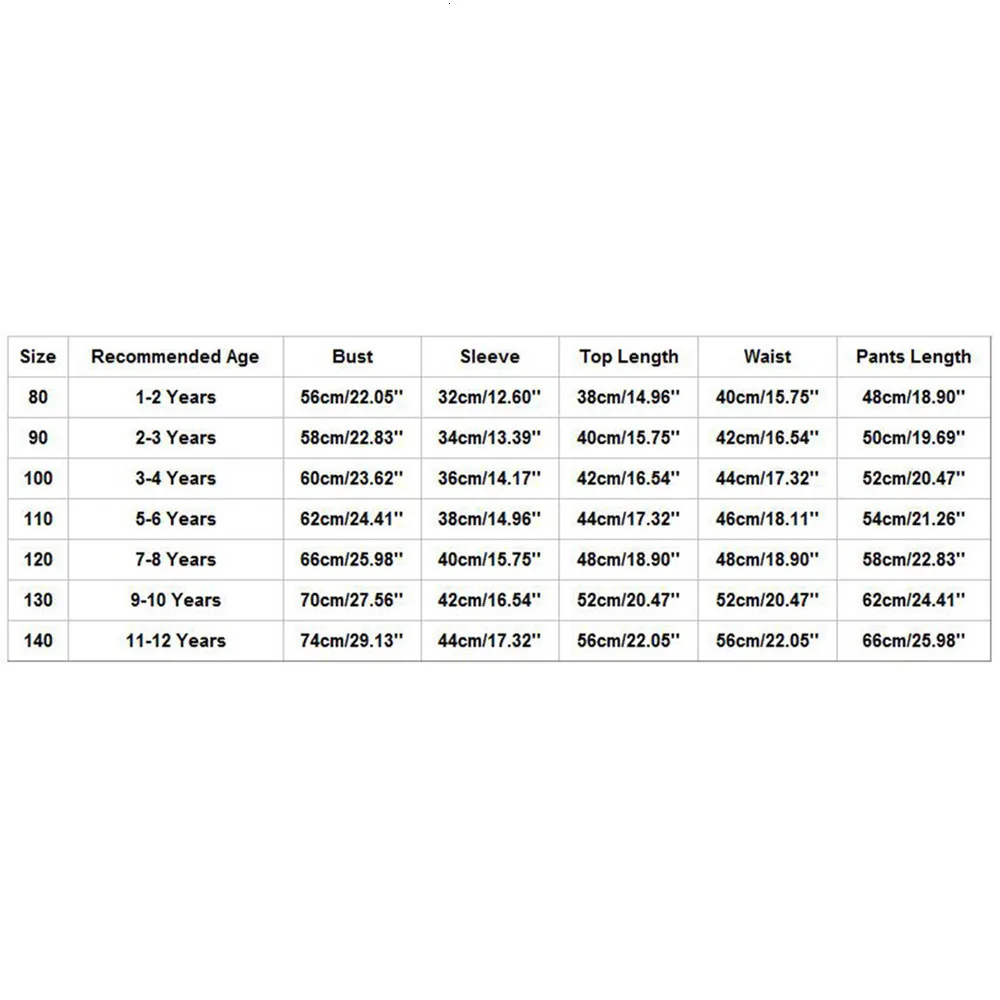 | Size | Recommended Age | Bust | Sleeve | Top Length | Waist | Pants Length |
|---|---|---|---|---|---|---|
| 80 | 1-2 Years | 56cm/22.05'' | 32cm/12.60'' | 38cm/14.96'' | 40cm/15.75'' | 48cm/18.90'' |
| 90 | 2-3 Years | 58cm/22.83'' | 34cm/13.39'' | 40cm/15.75'' | 42cm/16.54'' | 50cm/19.69'' |
| 100 | 3-4 Years | 60cm/23.62'' | 36cm/14.17'' | 42cm/16.54'' | 44cm/17.32'' | 52cm/20.47'' |
| 110 | 5-6 Years | 62cm/24.41'' | 38cm/14.96'' | 44cm/17.32'' | 46cm/18.11'' | 54cm/21.26'' |
| 120 | 7-8 Years | 66cm/25.98'' | 40cm/15.75'' | 48cm/18.90'' | 48cm/18.90'' | 58cm/22.83'' |
| 130 | 9-10 Years | 70cm/27.56'' | 42cm/16.54'' | 52cm/20.47'' | 52cm/20.47'' | 62cm/24.41'' |
| 140 | 11-12 Years | 74cm/29.13'' | 44cm/17.32'' | 56cm/22.05'' | 56cm/22.05'' | 66cm/25.98'' |